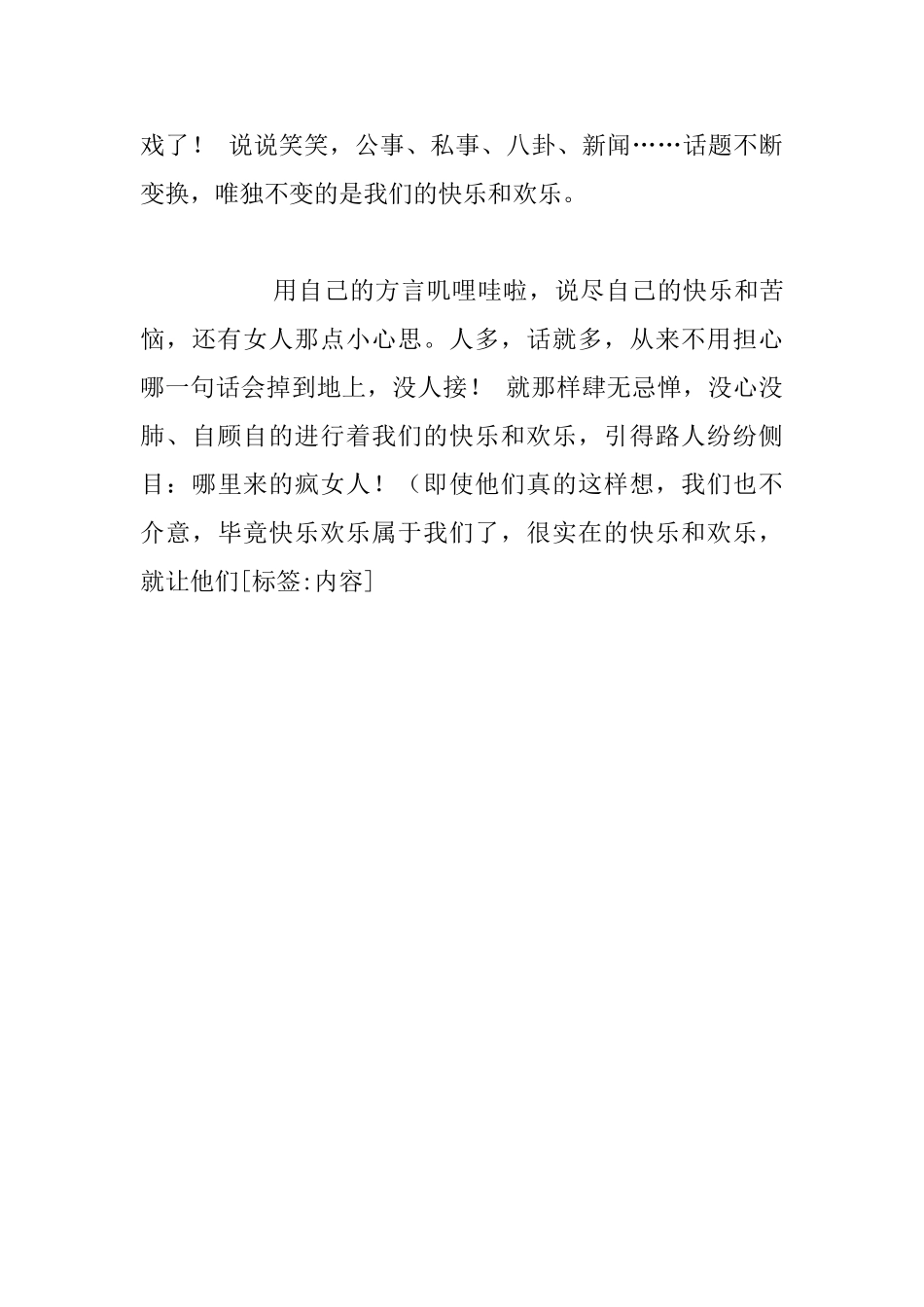 戏了！ 说说笑笑，公事、私事、八卦、新闻……话题不断变换，唯独不变的是我们的快乐和欢乐。

用自己的方言叽哩哇啦，说尽自己的快乐和苦恼，还有女人那点小心思。人多，话就多，从来不用担心哪一句话会掉到地上，没人接！ 就那样肆无忌惮，没心没肺、自顾自的进行着我们的快乐和欢乐，引得路人纷纷侧目：哪里来的疯女人！（即使他们真的这样想，我们也不介意，毕竟快乐欢乐属于我们了，很实在的快乐和欢乐，就让他们[标签:内容]